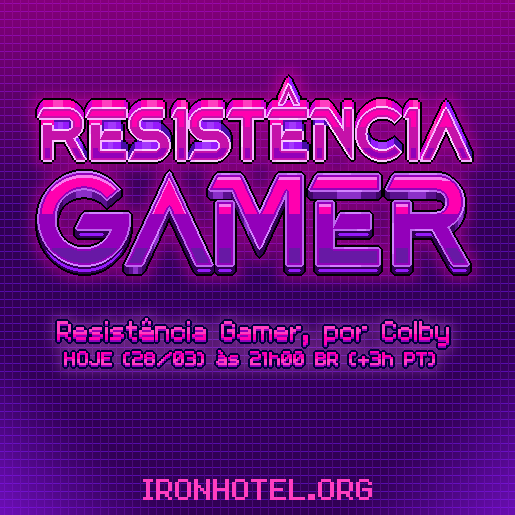 RESISTÊNCIA
GAMER

Resistência Gamer, por Colby
HOJE (28/03) às 21h00 BR (+3h PT)

IRONHOTEL.ORG